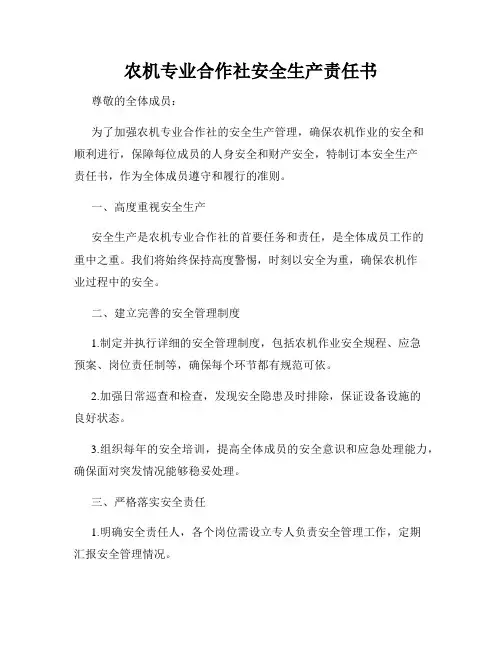 农机专业合作社安全生产责任书

尊敬的全体成员：

为了加强农机专业合作社的安全生产管理，确保农机作业的安全和顺利进行，保障每位成员的人身安全和财产安全，特制订本安全生产责任书，作为全体成员遵守和履行的准则。

一、高度重视安全生产

安全生产是农机专业合作社的首要任务和责任，是全体成员工作的重中之重。我们将始终保持高度警惕，时刻以安全为重，确保农机作业过程中的安全。

二、建立完善的安全管理制度

1.制定并执行详细的安全管理制度，包括农机作业安全规程、应急预案、岗位责任制等，确保每个环节都有规范可依。

2.加强日常巡查和检查，发现安全隐患及时排除，保证设备设施的良好状态。

3.组织每年的安全培训，提高全体成员的安全意识和应急处理能力，确保面对突发情况能够稳妥处理。

三、严格落实安全责任

1.明确安全责任人，各个岗位需设立专人负责安全管理工作，定期汇报安全管理情况。